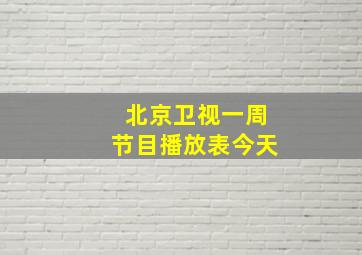 北京卫视一周
节目播放表今天